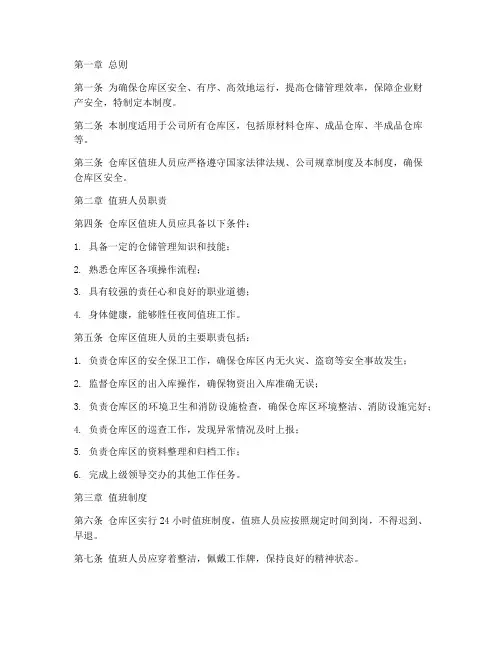 第一章 总则

第一条 为确保仓库区安全、有序、高效地运行，提高仓储管理效率，保障企业财产安全，特制定本制度。

第二条 本制度适用于公司所有仓库区，包括原材料仓库、成品仓库、半成品仓库等。

第三条 仓库区值班人员应严格遵守国家法律法规、公司规章制度及本制度，确保仓库区安全。

第二章 值班人员职责

第四条 仓库区值班人员应具备以下条件：

1. 具备一定的仓储管理知识和技能；

2. 熟悉仓库区各项操作流程；

3. 具有较强的责任心和良好的职业道德；

4. 身体健康，能够胜任夜间值班工作。

第五条 仓库区值班人员的主要职责包括：

1. 负责仓库区的安全保卫工作，确保仓库区内无火灾、盗窃等安全事故发生；

2. 监督仓库区的出入库操作，确保物资出入库准确无误；

3. 负责仓库区的环境卫生和消防设施检查，确保仓库区环境整洁、消防设施完好；

4. 负责仓库区的巡查工作，发现异常情况及时上报；

5. 负责仓库区的资料整理和归档工作；

6. 完成上级领导交办的其他工作任务。

第三章 值班制度

第六条 仓库区实行 24 小时值班制度，值班人员应按照规定时间到岗，不得迟到、早退。

第七条 值班人员应穿着整洁，佩戴工作牌，保持良好的精神状态。